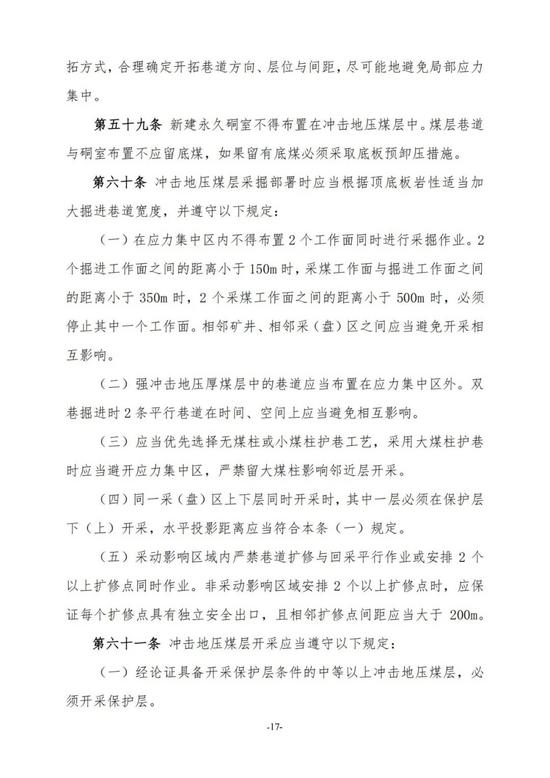 拓方式，合理确定开拓巷道方向、层位与间距，尽可能地避免局部应力集中。

第五十九条 新建永久硐室不得布置在冲击地压煤层中。煤层巷道与硐室布置不应留底煤，如果留有底煤必须采取底板预卸压措施。

第六十条 冲击地压煤层采掘部署时应当根据顶底板岩性适当加大掘进巷道宽度，并遵守以下规定：

（一）在应力集中区内不得布置2个工作面同时进行采掘作业。2个掘进工作面之间的距离小于150m时，采煤工作面与掘进工作面之间的距离小于350m时，2个采煤工作面之间的距离小于500m时，必须停止其中一个工作面。相邻矿井、相邻采（盘）区之间应当避免开采相互影响。

（二）强冲击地压厚煤层中的巷道应当布置在应力集中区外。双巷掘进时2条平行巷道在时间、空间上应当避免相互影响。

（三）应当优先选择无煤柱或小煤柱护巷工艺，采用大煤柱护巷时应当避开应力集中区，严禁留大煤柱影响邻近层开采。

（四）同一采（盘）区上下层同时开采时，其中一层必须在保护层下（上）开采，水平投影距离应当符合本条（一）规定。

（五）采动影响区域内严禁巷道扩修与回采平行作业或安排2个以上扩修点同时作业。非采动影响区域安排2个以上扩修点时，应保证每个扩修点具有独立安全出口，且相邻扩修点间距应当大于200m。

第六十一条 冲击地压煤层开采应当遵守以下规定：

（一）经论证具备开采保护层条件的中等以上冲击地压煤层，必须开采保护层。

-17-